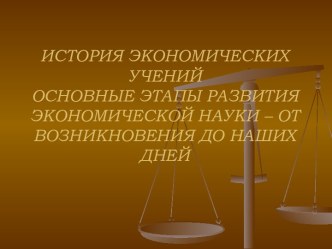 ИСТОРИЯ ЭКОНОМИЧЕСКИХ УЧЕНИЙ
ОСНОВНЫЕ ЭТАПЫ РАЗВИТИЯ ЭКОНОМИЧЕСКОЙ НАУКИ – ОТ ВОЗНИКНОВЕНИЯ ДО НАШИХ ДНЕЙ